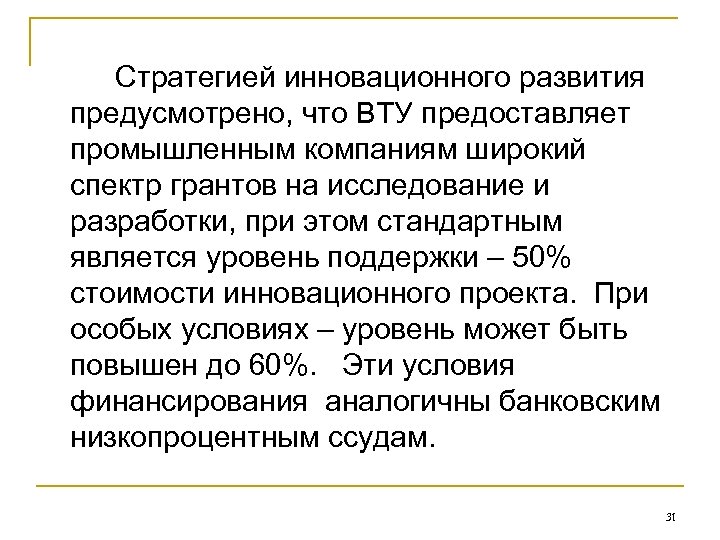 Стратегией инновационного развития предусмотрено, что ВТУ предоставляет промышленным компаниям широкий спектр грантов на исследование и разработки, при этом стандартным является уровень поддержки – 50% стоимости инновационного проекта. При особых условиях – уровень может быть повышен до 60%. Эти условия финансирования аналогичны банковским низкопроцентным ссудам.

31